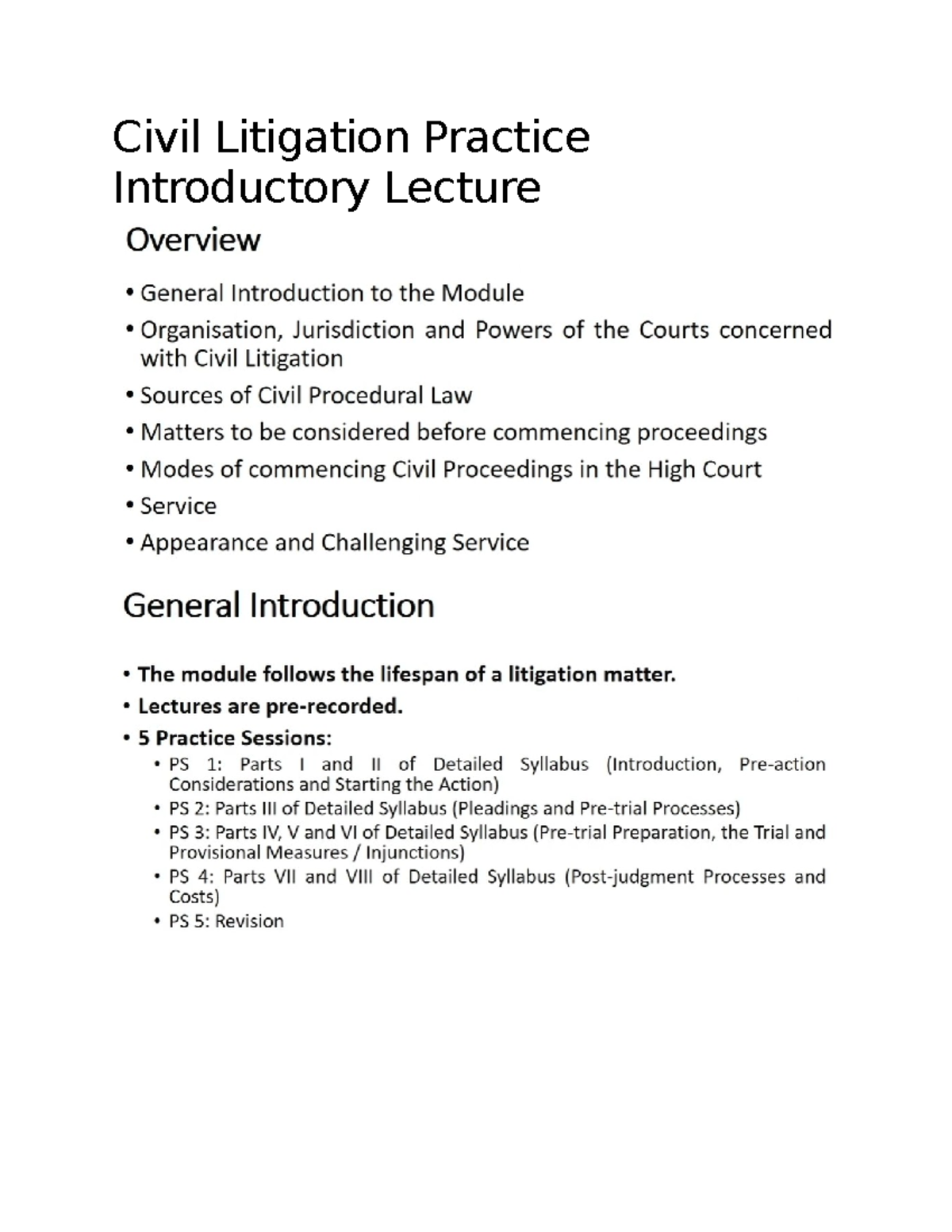 Civil Litigation Practice
Introductory Lecture

Overview

• General Introduction to the Module
• Organisation, Jurisdiction and Powers of the Courts concerned with Civil Litigation
• Sources of Civil Procedural Law
• Matters to be considered before commencing proceedings
• Modes of commencing Civil Proceedings in the High Court
• Service
• Appearance and Challenging Service

General Introduction

• The module follows the lifespan of a litigation matter.
• Lectures are pre-recorded.
• 5 Practice Sessions:
• PS 1: Parts I and II of Detailed Syllabus (Introduction, Pre-action Considerations and Starting the Action)
• PS 2: Parts III of Detailed Syllabus (Pleadings and Pre-trial Processes)
• PS 3: Parts IV, V and VI of Detailed Syllabus (Pre-trial Preparation, the Trial and Provisional Measures / Injunctions)
• PS 4: Parts VII and VIII of Detailed Syllabus (Post-judgment Processes and Costs)
• PS 5: Revision